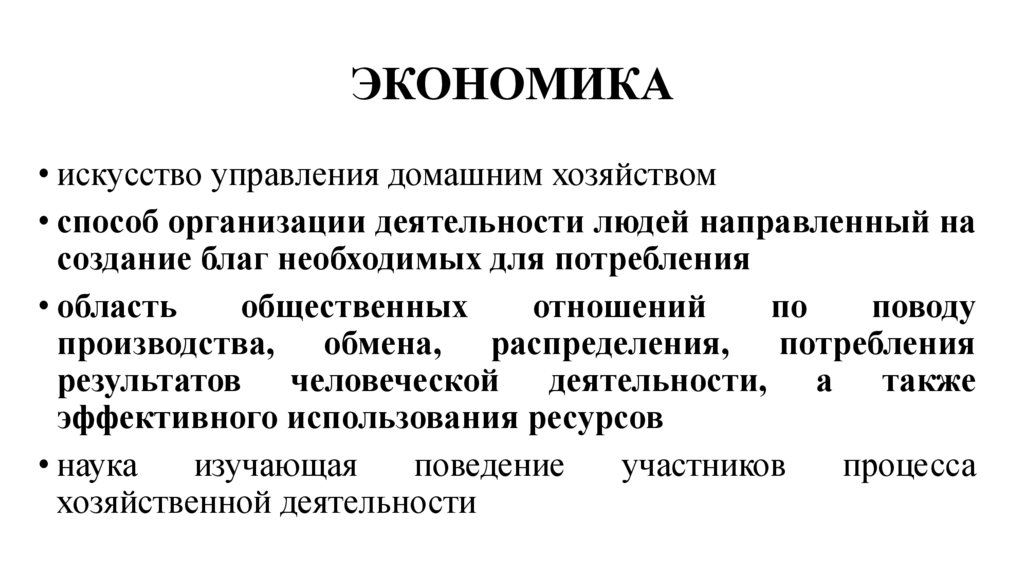 ЭКОНОМИКА

• искусство управления домашним хозяйством

• способ организации деятельности людей направленный на создание благ необходимых для потребления

• область общественных отношений по поводу производства, обмена, распределения, потребления результатов человеческой деятельности, а также эффективного использования ресурсов

• наука изучающая поведение участников процесса хозяйственной деятельности